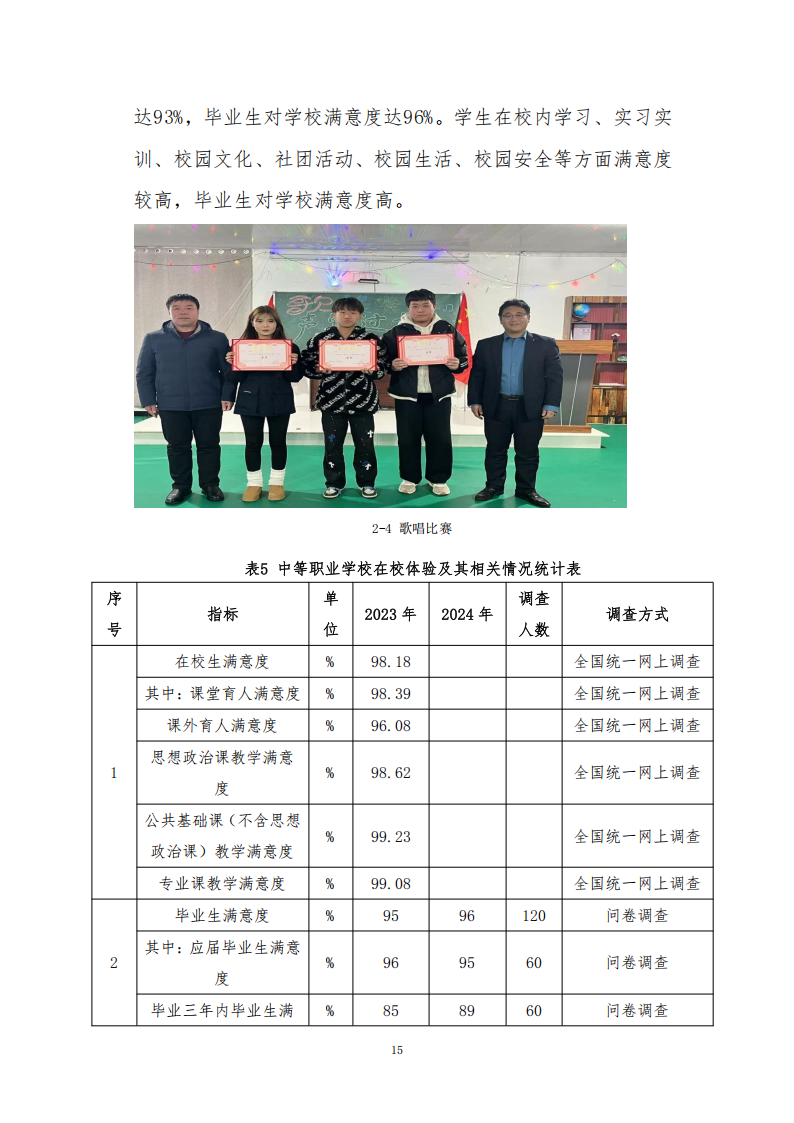 达93%，毕业生对学校满意度达96%。学生在校内学习、实习实训、校园文化、社团活动、校园生活、校园安全等方面满意度较高，毕业生对学校满意度高。

2-4 歌唱比赛

表5 中等职业学校在校体验及其相关情况统计表

| 序号 | 指标 | 单位 | 2023 年 | 2024 年 | 调查人数 | 调查方式 |
|---|---|---|---|---|---|---|
| 1 | 在校生满意度 | % | 98.18 | | | 全国统一网上调查 |
| | 其中：课堂育人满意度 | % | 98.39 | | | 全国统一网上调查 |
| | 课外育人满意度 | % | 96.08 | | | 全国统一网上调查 |
| | 思想政治课教学满意度 | % | 98.62 | | | 全国统一网上调查 |
| | 公共基础课（不含思想政治课）教学满意度 | % | 99.23 | | | 全国统一网上调查 |
| | 专业课教学满意度 | % | 99.08 | | | 全国统一网上调查 |
| 2 | 毕业生满意度 | % | 95 | 96 | 120 | 问卷调查 |
| | 其中：应届毕业生满意度 | % | 96 | 95 | 60 | 问卷调查 |
| | 毕业三年内毕业生满 | % | 85 | 89 | 60 | 问卷调查 |

15